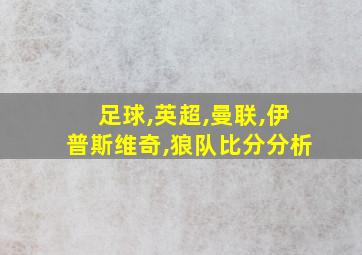 足球,英超,曼联,伊普斯维奇,狼队比分分析